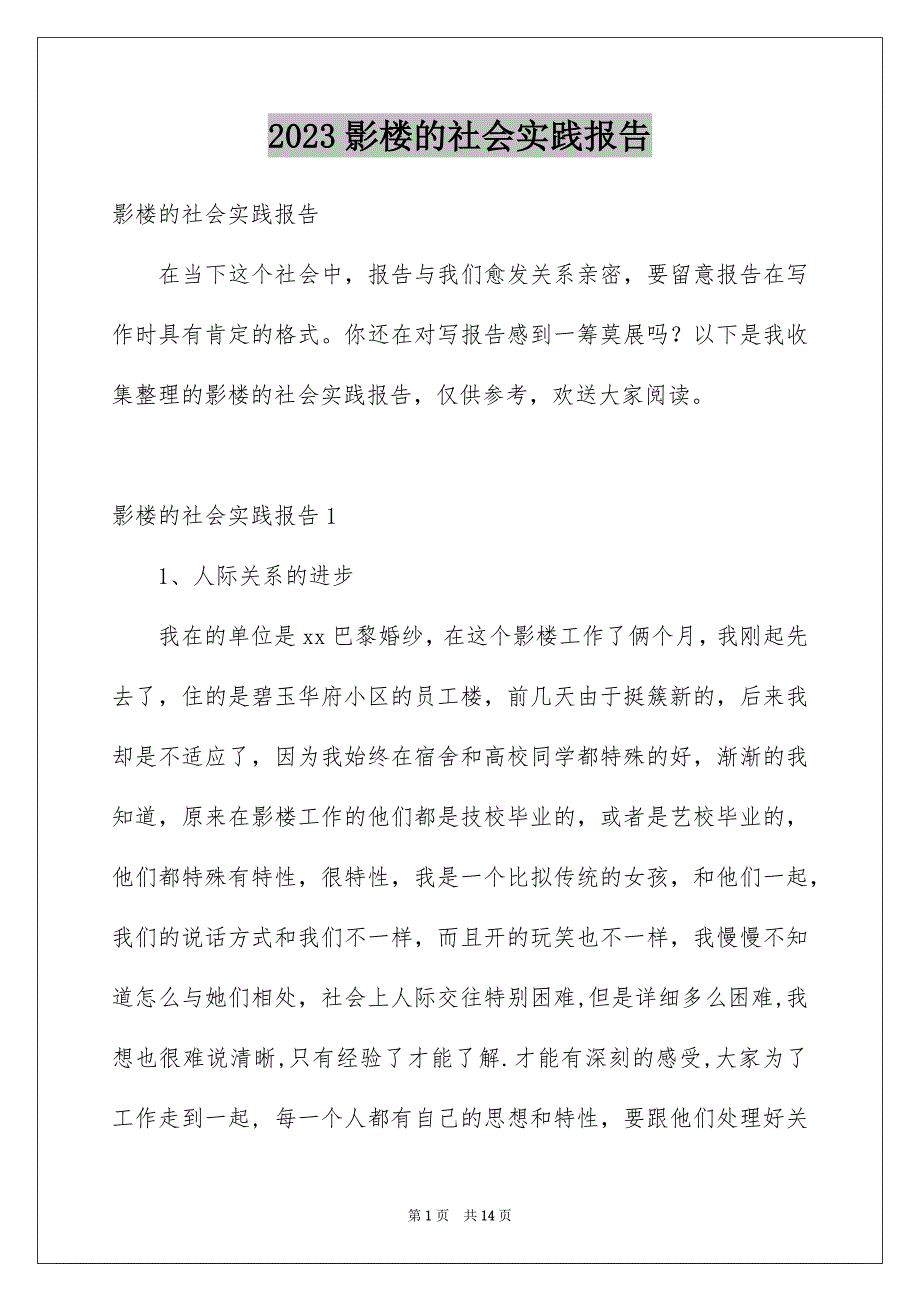 2023 影楼的社会实践报告

影楼的社会实践报告

在当下这个社会中，报告与我们愈发关系亲密，要留意报告在写作时具有肯定的格式。你还在对写报告感到一筹莫展吗？以下是我收集整理的影楼的社会实践报告，仅供参考，欢送大家阅读。

影楼的社会实践报告 1

1、人际关系的进步

我在的单位是 xx 巴黎婚纱，在这个影楼工作了俩个月，我刚起先去了，住的是碧玉华府小区的员工楼，前几天由于挺簇新的，后来我却是不适应了，因为我始终在宿舍和高校同学都特殊的好，渐渐的我知道，原来在影楼工作的他们都是技校毕业的，或者是艺校毕业的，他们都特殊有特性，很特性，我是一个比拟传统的女孩，和他们一起，我们的说话方式和我们不一样，而且开的玩笑也不一样，我慢慢不知道怎么与她们相处，社会上人际交往特别困难,但是详细多么困难,我想也很难说清晰,只有经验了才能了解.才能有深刻的感受,大家为了工作走到一起，每一个人都有自己的思想和特性，要跟他们处理好关

第 1 页 共 14 页